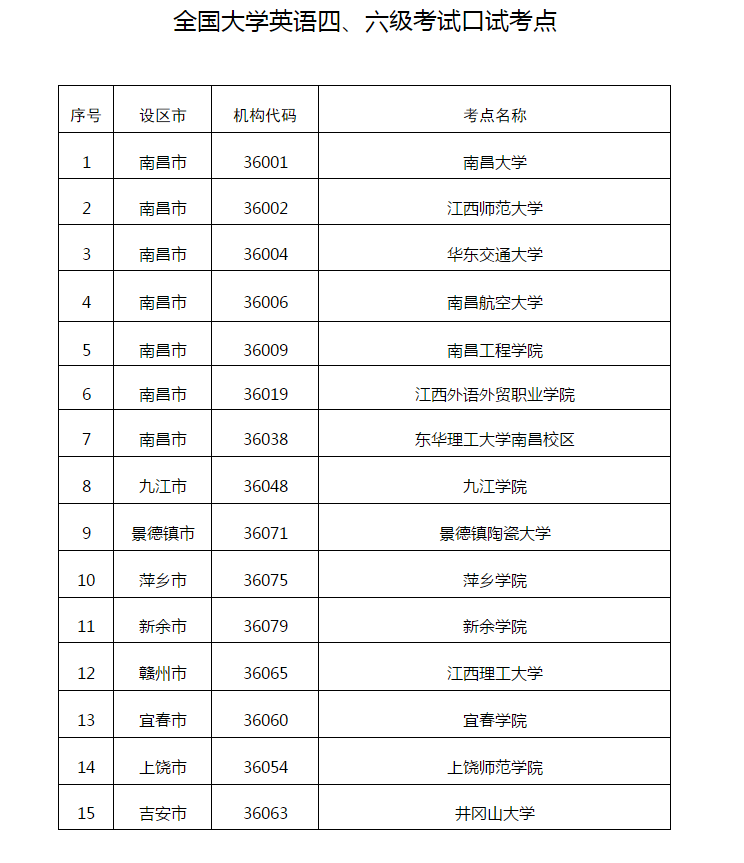 全国大学英语四、六级考试口试考点

| 序号 | 设区市 | 机构代码 | 考点名称 |
|---|---|---|---|
| 1 | 南昌市 | 36001 | 南昌大学 |
| 2 | 南昌市 | 36002 | 江西师范大学 |
| 3 | 南昌市 | 36004 | 华东交通大学 |
| 4 | 南昌市 | 36006 | 南昌航空大学 |
| 5 | 南昌市 | 36009 | 南昌工程学院 |
| 6 | 南昌市 | 36019 | 江西外语外贸职业学院 |
| 7 | 南昌市 | 36038 | 东华理工大学南昌校区 |
| 8 | 九江市 | 36048 | 九江学院 |
| 9 | 景德镇市 | 36071 | 景德镇陶瓷大学 |
| 10 | 萍乡市 | 36075 | 萍乡学院 |
| 11 | 新余市 | 36079 | 新余学院 |
| 12 | 赣州市 | 36065 | 江西理工大学 |
| 13 | 宜春市 | 36060 | 宜春学院 |
| 14 | 上饶市 | 36054 | 上饶师范学院 |
| 15 | 吉安市 | 36063 | 井冈山大学 |